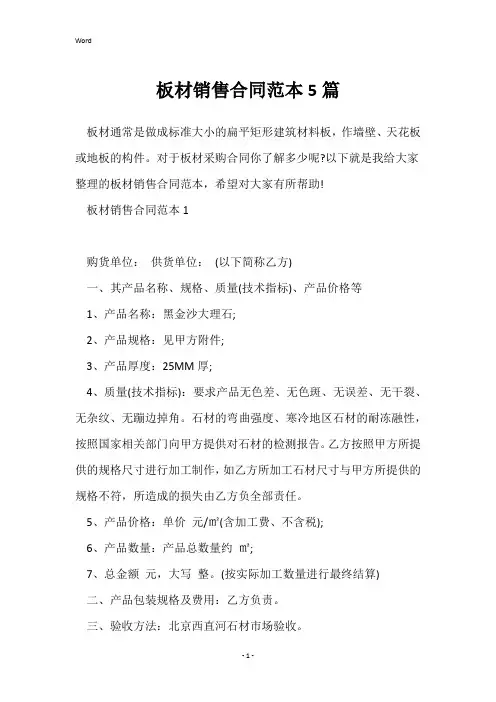 Word

板材销售合同范本5篇

板材通常是做成标准大小的扁平矩形建筑材料板，作墙壁、天花板或地板的构件。对于板材采购合同你了解多少呢?以下就是我给大家整理的板材销售合同范本，希望对大家有所帮助!

板材销售合同范本1

购货单位： 供货单位： (以下简称乙方)

一、其产品名称、规格、质量(技术指标)、产品价格等

1、产品名称：黑金沙大理石;

2、产品规格：见甲方附件;

3、产品厚度：25MM厚;

4、质量(技术指标)：要求产品无色差、无色斑、无误差、无干裂、无杂纹、无蹦边掉角。石材的弯曲强度、寒冷地区石材的耐冻融性，按照国家相关部门向甲方提供对石材的检测报告。乙方按照甲方所提供的规格尺寸进行加工制作，如乙方所加工石材尺寸与甲方所提供的规格不符，所造成的损失由乙方负全部责任。

5、产品价格：单价 元/㎡(含加工费、不含税);

6、产品数量：产品总数量约 ㎡;

7、总金额 元，大写 整。(按实际加工数量进行最终结算)

二、产品包装规格及费用：乙方负责。

三、验收方法：北京西直河石材市场验收。

- 1 -